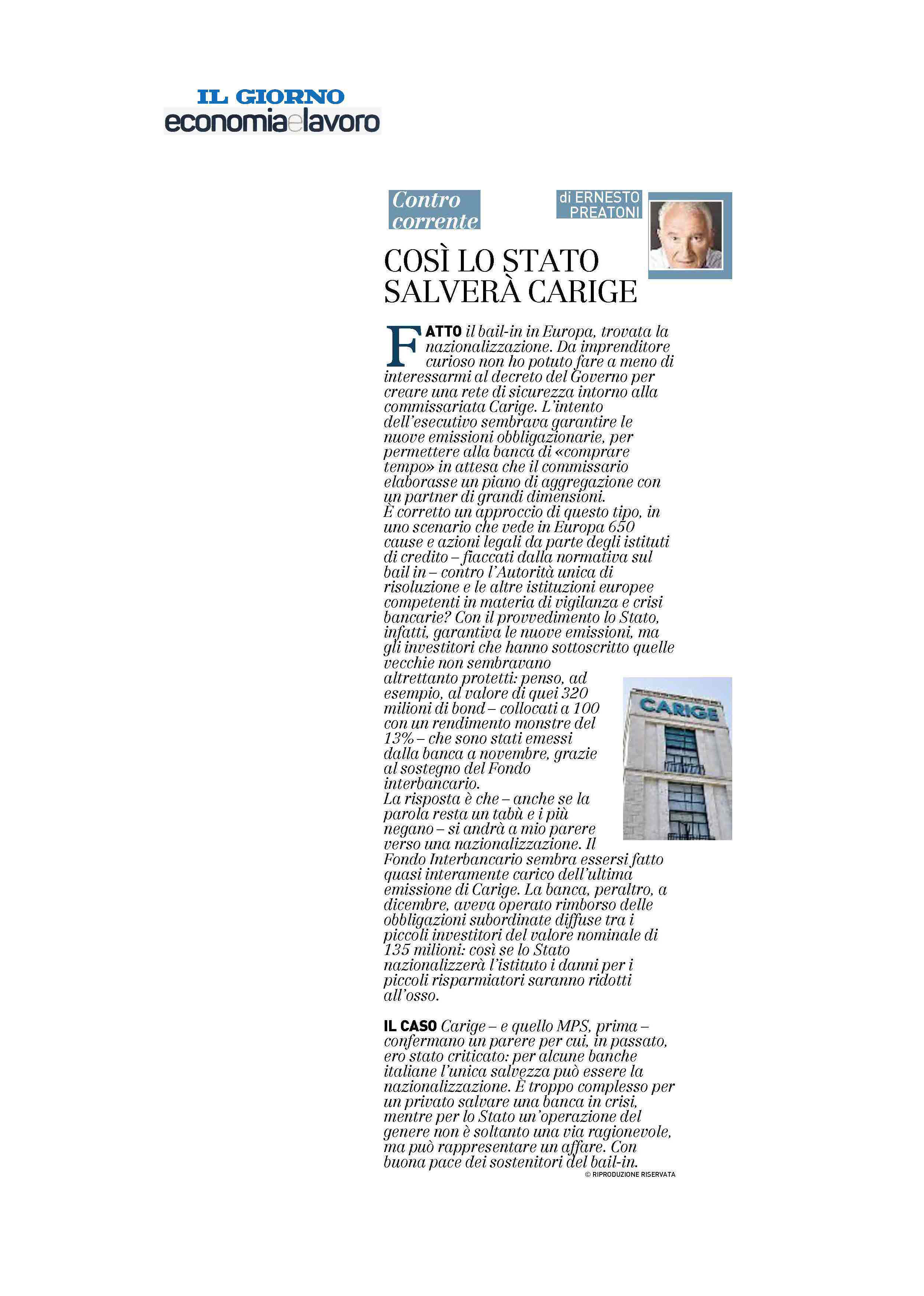 IL GIORNO
economia e lavoro

Contro corrente

di ERNESTO PREATONI

COSÌ LO STATO SALVERÀ CARIGE

FATTO il bail-in in Europa, trovata la nazionalizzazione. Da imprenditore curioso non ho potuto fare a meno di interessarmi al decreto del Governo per creare una rete di sicurezza intorno alla commissariata Carige. L'intento dell'esecutivo sembrava garantire le nuove emissioni obbligazionarie, per permettere alla banca di «comprare tempo» in attesa che il commissario elaborasse un piano di aggregazione con un partner di grandi dimensioni.
È corretto un approccio di questo tipo, in uno scenario che vede in Europa 650 cause e azioni legali da parte degli istituti di credito – fiaccati dalla normativa sul bail in – contro l'Autorità unica di risoluzione e le altre istituzioni europee competenti in materia di vigilanza e crisi bancarie? Con il provvedimento lo Stato, infatti, garantiva le nuove emissioni, ma gli investitori che hanno sottoscritto quelle vecchie non sembravano altrettanto protetti: penso, ad esempio, al valore di quei 320 milioni di bond – collocati a 100 con un rendimento monstre del 13% – che sono stati emessi dalla banca a novembre, grazie al sostegno del Fondo interbancario.
La risposta è che – anche se la parola resta un tabù e i più negano – si andrà a mio parere verso una nazionalizzazione. Il Fondo Interbancario sembra essersi fatto quasi interamente carico dell'ultima emissione di Carige. La banca, peraltro, a dicembre, aveva operato rimborso delle obbligazioni subordinate diffuse tra i piccoli investitori del valore nominale di 135 milioni: così se lo Stato nazionalizzerà l'istituto i danni per i piccoli risparmiatori saranno ridotti all'osso.

CARIGE

IL CASO Carige – e quello MPS, prima – confermano un parere per cui, in passato, ero stato criticato: per alcune banche italiane l'unica salvezza può essere la nazionalizzazione. È troppo complesso per un privato salvare una banca in crisi, mentre per lo Stato un'operazione del genere non è soltanto una via ragionevole, ma può rappresentare un affare. Con buona pace dei sostenitori del bail-in.

© RIPRODUZIONE RISERVATA